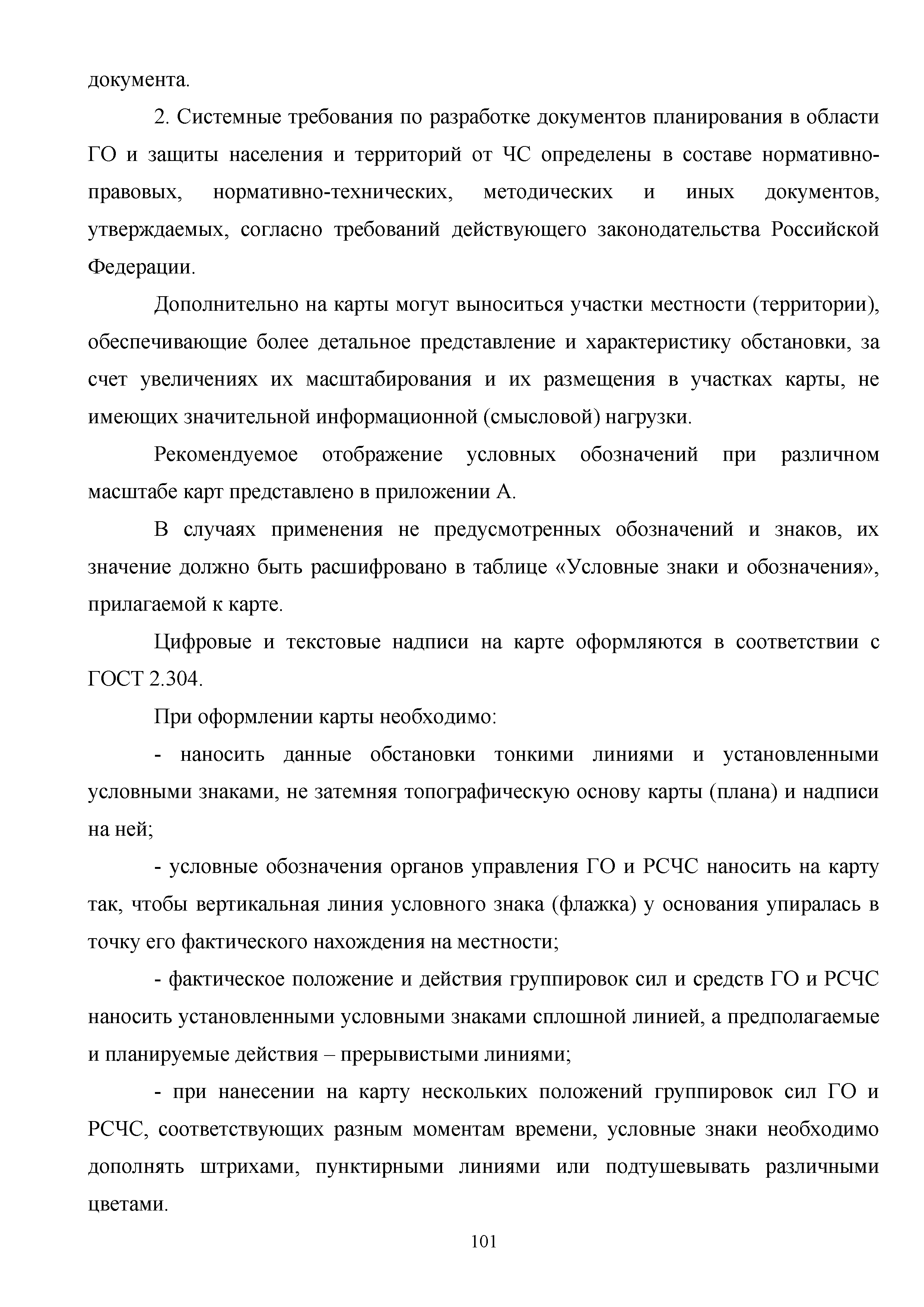 документа.

2. Системные требования по разработке документов планирования в области ГО и защиты населения и территорий от ЧС определены в составе нормативно-правовых, нормативно-технических, методических и иных документов, утверждаемых, согласно требований действующего законодательства Российской Федерации.

Дополнительно на карты могут выноситься участки местности (территории), обеспечивающие более детальное представление и характеристику обстановки, за счет увеличениях их масштабирования и их размещения в участках карты, не имеющих значительной информационной (смысловой) нагрузки.

Рекомендуемое отображение условных обозначений при различном масштабе карт представлено в приложении А.

В случаях применения не предусмотренных обозначений и знаков, их значение должно быть расшифровано в таблице «Условные знаки и обозначения», прилагаемой к карте.

Цифровые и текстовые надписи на карте оформляются в соответствии с ГОСТ 2.304.

При оформлении карты необходимо:

- наносить данные обстановки тонкими линиями и установленными условными знаками, не затемняя топографическую основу карты (плана) и надписи на ней;

- условные обозначения органов управления ГО и РСЧС наносить на карту так, чтобы вертикальная линия условного знака (флажка) у основания упиралась в точку его фактического нахождения на местности;

- фактическое положение и действия группировок сил и средств ГО и РСЧС наносить установленными условными знаками сплошной линией, а предполагаемые и планируемые действия – прерывистыми линиями;

- при нанесении на карту нескольких положений группировок сил ГО и РСЧС, соответствующих разным моментам времени, условные знаки необходимо дополнять штрихами, пунктирными линиями или подтушевывать различными цветами.

101